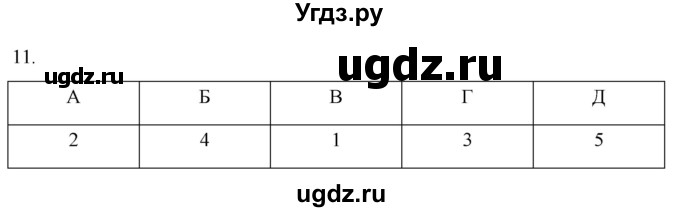 Угдз.ру

11.

ugdz.ru

ugdz.ru

| А | Б | В | Г | Д |
|---|---|---|---|---|
| 2 | 4 | 1 | 3 | 5 |

ugdz.ru